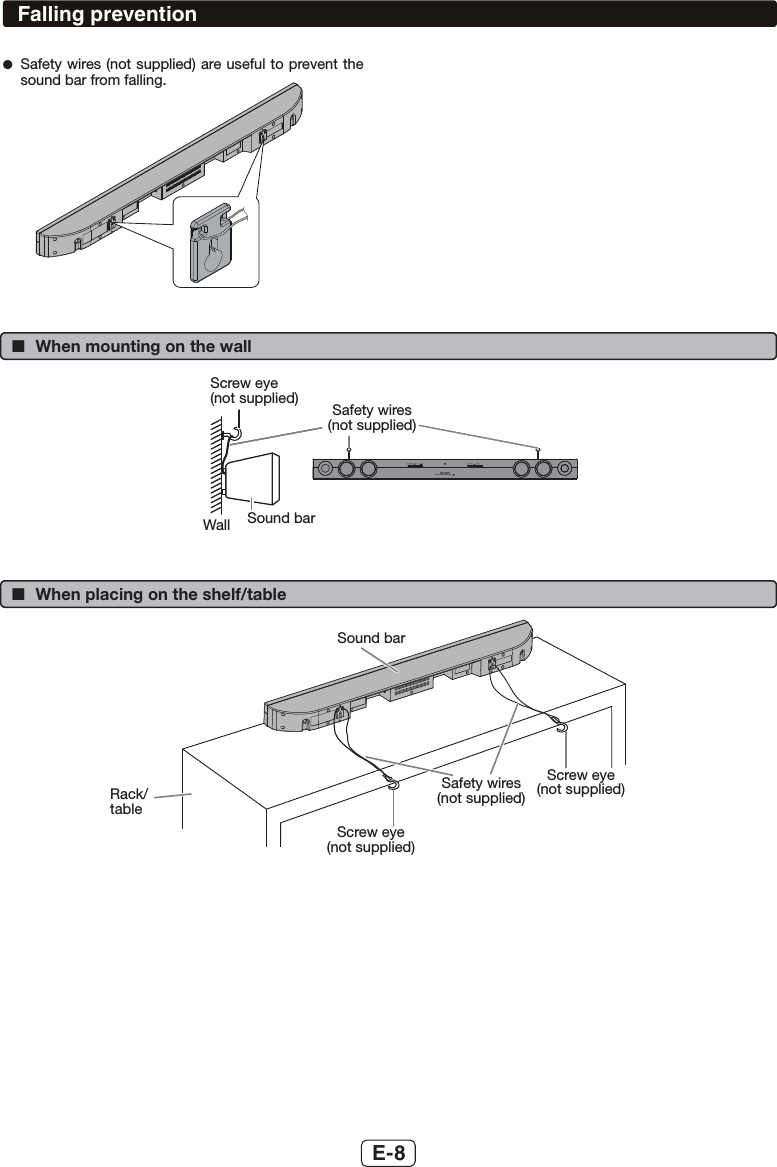 Falling prevention

● Safety wires (not supplied) are useful to prevent the sound bar from falling.

■ When mounting on the wall

Screw eye
(not supplied)

Safety wires
(not supplied)

Wall

Sound bar

■ When placing on the shelf/table

Sound bar

Rack/
table

Safety wires
(not supplied)

Screw eye
(not supplied)

Screw eye
(not supplied)

E-8